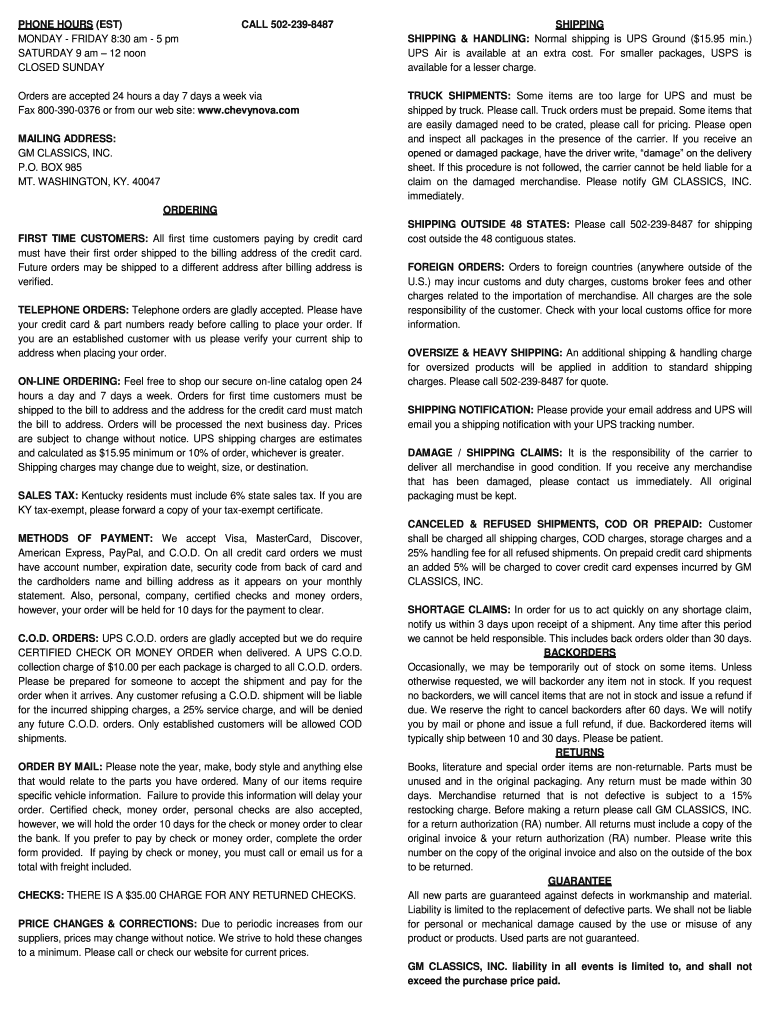 PHONE HOURS (EST) CALL 502-239-8487
MONDAY - FRIDAY 8:30 am - 5 pm
SATURDAY 9 am – 12 noon
CLOSED SUNDAY

Orders are accepted 24 hours a day 7 days a week via Fax 800-390-0376 or from our web site: www.chevynova.com

MAILING ADDRESS:
GM CLASSICS, INC.
P.O. BOX 985
MT. WASHINGTON, KY. 40047

ORDERING

FIRST TIME CUSTOMERS: All first time customers paying by credit card must have their first order shipped to the billing address of the credit card. Future orders may be shipped to a different address after billing address is verified.

TELEPHONE ORDERS: Telephone orders are gladly accepted. Please have your credit card & part numbers ready before calling to place your order. If you are an established customer with us please verify your current ship to address when placing your order.

ON-LINE ORDERING: Feel free to shop our secure on-line catalog open 24 hours a day and 7 days a week. Orders for first time customers must be shipped to the bill to address and the address for the credit card must match the bill to address. Orders will be processed the next business day. Prices are subject to change without notice. UPS shipping charges are estimates and calculated as $15.95 minimum or 10% of order, whichever is greater. Shipping charges may change due to weight, size, or destination.

SALES TAX: Kentucky residents must include 6% state sales tax. If you are KY tax-exempt, please forward a copy of your tax-exempt certificate.

METHODS OF PAYMENT: We accept Visa, MasterCard, Discover, American Express, PayPal, and C.O.D. On all credit card orders we must have account number, expiration date, security code from back of card and the cardholders name and billing address as it appears on your monthly statement. Also, personal, company, certified checks and money orders, however, your order will be held for 10 days for the payment to clear.

C.O.D. ORDERS: UPS C.O.D. orders are gladly accepted but we do require CERTIFIED CHECK OR MONEY ORDER when delivered. A UPS C.O.D. collection charge of $10.00 per each package is charged to all C.O.D. orders. Please be prepared for someone to accept the shipment and pay for the order when it arrives. Any customer refusing a C.O.D. shipment will be liable for the incurred shipping charges, a 25% service charge, and will be denied any future C.O.D. orders. Only established customers will be allowed COD shipments.

ORDER BY MAIL: Please note the year, make, body style and anything else that would relate to the parts you have ordered. Many of our items require specific vehicle information. Failure to provide this information will delay your order. Certified check, money order, personal checks are also accepted, however, we will hold the order 10 days for the check or money order to clear the bank. If you prefer to pay by check or money order, complete the order form provided. If paying by check or money, you must call or email us for a total with freight included.

CHECKS: THERE IS A $35.00 CHARGE FOR ANY RETURNED CHECKS.

PRICE CHANGES & CORRECTIONS: Due to periodic increases from our suppliers, prices may change without notice. We strive to hold these changes to a minimum. Please call or check our website for current prices.

SHIPPING

SHIPPING & HANDLING: Normal shipping is UPS Ground ($15.95 min.) UPS Air is available at an extra cost. For smaller packages, USPS is available for a lesser charge.

TRUCK SHIPMENTS: Some items are too large for UPS and must be shipped by truck. Please call. Truck orders must be prepaid. Some items that are easily damaged need to be crated, please call for pricing. Please open and inspect all packages in the presence of the carrier. If you receive an opened or damaged package, have the driver write, "damage" on the delivery sheet. If this procedure is not followed, the carrier cannot be held liable for a claim on the damaged merchandise. Please notify GM CLASSICS, INC. immediately.

SHIPPING OUTSIDE 48 STATES: Please call 502-239-8487 for shipping cost outside the 48 contiguous states.

FOREIGN ORDERS: Orders to foreign countries (anywhere outside of the U.S.) may incur customs and duty charges, customs broker fees and other charges related to the importation of merchandise. All charges are the sole responsibility of the customer. Check with your local customs office for more information.

OVERSIZE & HEAVY SHIPPING: An additional shipping & handling charge for oversized products will be applied in addition to standard shipping charges. Please call 502-239-8487 for quote.

SHIPPING NOTIFICATION: Please provide your email address and UPS will email you a shipping notification with your UPS tracking number.

DAMAGE / SHIPPING CLAIMS: It is the responsibility of the carrier to deliver all merchandise in good condition. If you receive any merchandise that has been damaged, please contact us immediately. All original packaging must be kept.

CANCELED & REFUSED SHIPMENTS, COD OR PREPAID: Customer shall be charged all shipping charges, COD charges, storage charges and a 25% handling fee for all refused shipments. On prepaid credit card shipments an added 5% will be charged to cover credit card expenses incurred by GM CLASSICS, INC.

SHORTAGE CLAIMS: In order for us to act quickly on any shortage claim, notify us within 3 days upon receipt of a shipment. Any time after this period we cannot be held responsible. This includes back orders older than 30 days.

BACKORDERS
Occasionally, we may be temporarily out of stock on some items. Unless otherwise requested, we will backorder any item not in stock. If you request no backorders, we will cancel items that are not in stock and issue a refund if due. We reserve the right to cancel backorders after 60 days. We will notify you by mail or phone and issue a full refund, if due. Backordered items will typically ship between 10 and 30 days. Please be patient.

RETURNS
Books, literature and special order items are non-returnable. Parts must be unused and in the original packaging. Any return must be made within 30 days. Merchandise returned that is not defective is subject to a 15% restocking charge. Before making a return please call GM CLASSICS, INC. for a return authorization (RA) number. All returns must include a copy of the original invoice & your return authorization (RA) number. Please write this number on the copy of the original invoice and also on the outside of the box to be returned.

GUARANTEE
All new parts are guaranteed against defects in workmanship and material. Liability is limited to the replacement of defective parts. We shall not be liable for personal or mechanical damage caused by the use or misuse of any product or products. Used parts are not guaranteed.

GM CLASSICS, INC. liability in all events is limited to, and shall not exceed the purchase price paid.